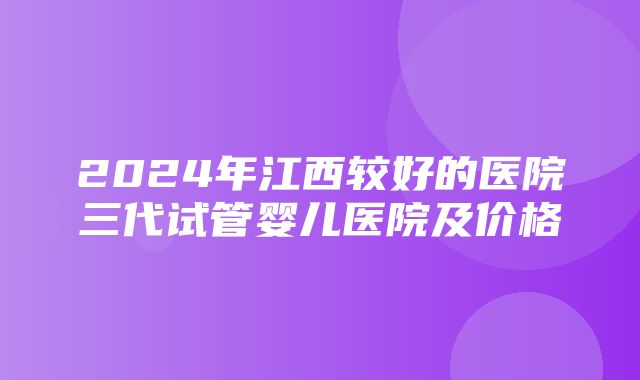 2024年江西较好的医院三代试管婴儿医院及价格